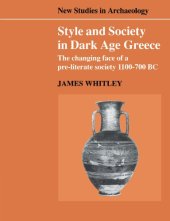 New Studies in Archaeology

Style and Society in Dark Age Greece

The changing face of a pre-literate society 1100-700 BC

JAMES WHITLEY